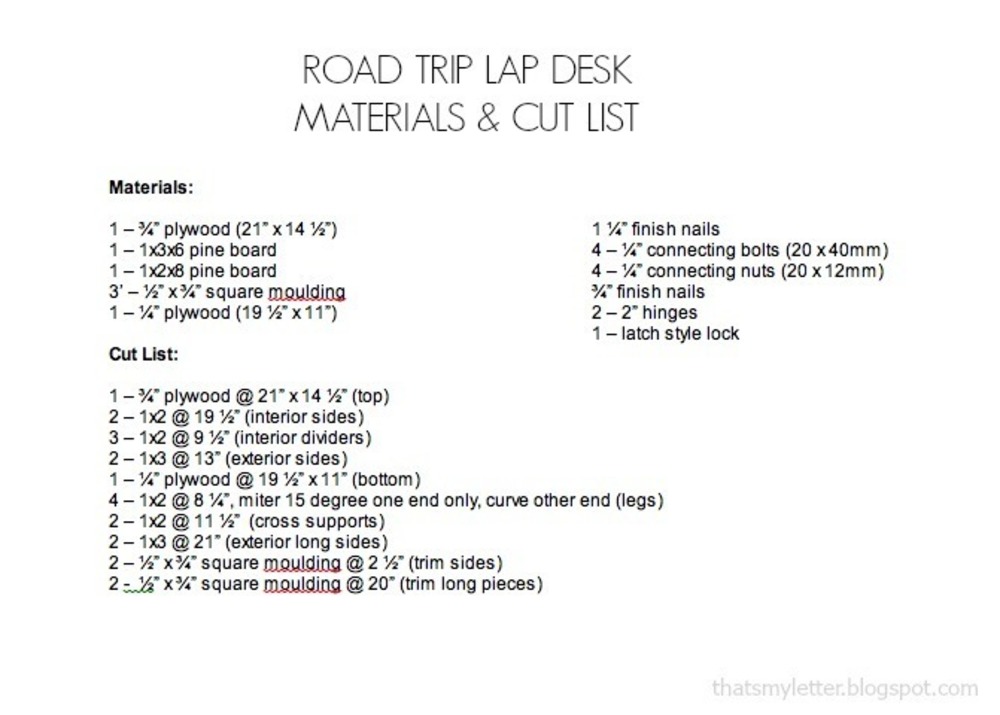 ROAD TRIP LAP DESK
MATERIALS & CUT LIST

**Materials:**

1 – ¾" plywood (21" x 14 ½")
1 – 1x3x6 pine board
1 – 1x2x8 pine board
3' – ½" x ¾" square moulding
1 – ¼" plywood (19 ½" x 11")

1 ¼" finish nails
4 – ¼" connecting bolts (20 x 40mm)
4 – ¼" connecting nuts (20 x 12mm)
¾" finish nails
2 – 2" hinges
1 – latch style lock

**Cut List:**

1 – ¾" plywood @ 21" x 14 ½" (top)
2 – 1x2 @ 19 ½" (interior sides)
3 – 1x2 @ 9 ½" (interior dividers)
2 – 1x3 @ 13" (exterior sides)
1 – ¼" plywood @ 19 ½" x 11" (bottom)
4 – 1x2 @ 8 ¼", miter 15 degree one end only, curve other end (legs)
2 – 1x2 @ 11 ½" (cross supports)
2 – 1x3 @ 21" (exterior long sides)
2 – ½" x ¾" square moulding @ 2 ½" (trim sides)
2 - ½" x ¾" square moulding @ 20" (trim long pieces)

thatsmyletter.blogspot.com